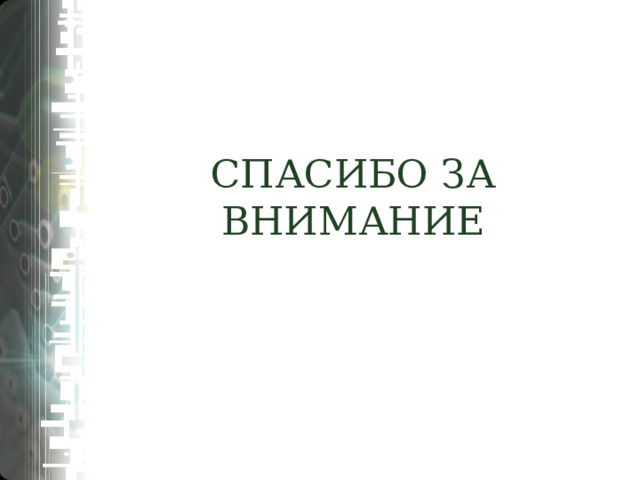 СПАСИБО ЗА ВНИМАНИЕ